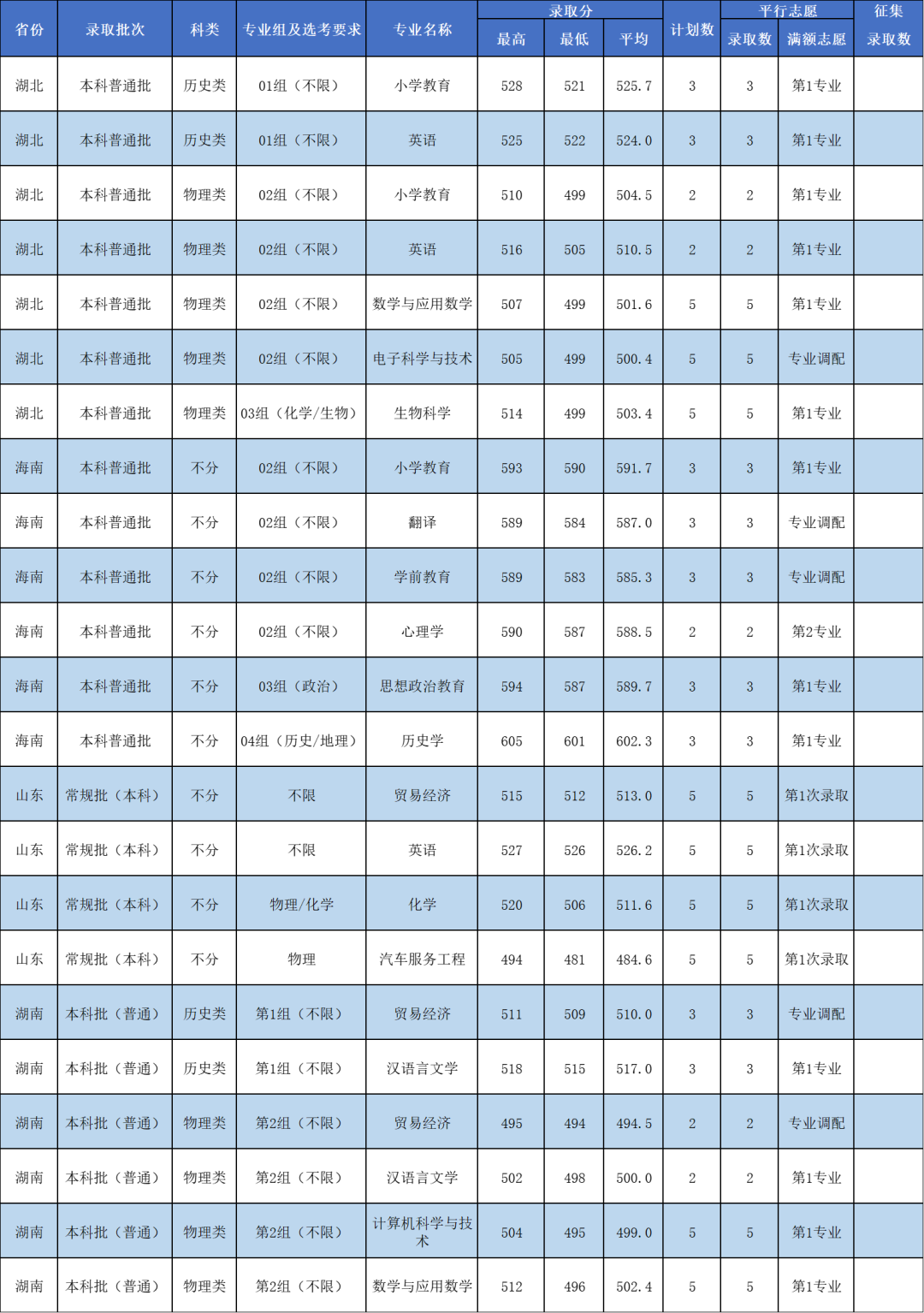 | 省份 | 录取批次 | 科类 | 专业组及选考要求 | 专业名称 | 录取分 |  |  | 计划数 | 平行志愿 |  | 征集 |
|---|---|---|---|---|---|---|---|---|---|---|---|
|  |  |  |  |  | 最高 | 最低 | 平均 |  | 录取数 | 满额志愿 | 录取数 |
| 湖北 | 本科普通批 | 历史类 | 01组（不限） | 小学教育 | 528 | 521 | 525.7 | 3 | 3 | 第1专业 |  |
| 湖北 | 本科普通批 | 历史类 | 01组（不限） | 英语 | 525 | 522 | 524.0 | 3 | 3 | 第1专业 |  |
| 湖北 | 本科普通批 | 物理类 | 02组（不限） | 小学教育 | 510 | 499 | 504.5 | 2 | 2 | 第1专业 |  |
| 湖北 | 本科普通批 | 物理类 | 02组（不限） | 英语 | 516 | 505 | 510.5 | 2 | 2 | 第1专业 |  |
| 湖北 | 本科普通批 | 物理类 | 02组（不限） | 数学与应用数学 | 507 | 499 | 501.6 | 5 | 5 | 第1专业 |  |
| 湖北 | 本科普通批 | 物理类 | 02组（不限） | 电子科学与技术 | 505 | 499 | 500.4 | 5 | 5 | 专业调配 |  |
| 湖北 | 本科普通批 | 物理类 | 03组（化学/生物） | 生物科学 | 514 | 499 | 503.4 | 5 | 5 | 第1专业 |  |
| 海南 | 本科普通批 | 不分 | 02组（不限） | 小学教育 | 593 | 590 | 591.7 | 3 | 3 | 第1专业 |  |
| 海南 | 本科普通批 | 不分 | 02组（不限） | 翻译 | 589 | 584 | 587.0 | 3 | 3 | 专业调配 |  |
| 海南 | 本科普通批 | 不分 | 02组（不限） | 学前教育 | 589 | 583 | 585.3 | 3 | 3 | 专业调配 |  |
| 海南 | 本科普通批 | 不分 | 02组（不限） | 心理学 | 590 | 587 | 588.5 | 2 | 2 | 第2专业 |  |
| 海南 | 本科普通批 | 不分 | 03组（政治） | 思想政治教育 | 594 | 587 | 589.7 | 3 | 3 | 第1专业 |  |
| 海南 | 本科普通批 | 不分 | 04组（历史/地理） | 历史学 | 605 | 601 | 602.3 | 3 | 3 | 第1专业 |  |
| 山东 | 常规批（本科） | 不分 | 不限 | 贸易经济 | 515 | 512 | 513.0 | 5 | 5 | 第1次录取 |  |
| 山东 | 常规批（本科） | 不分 | 不限 | 英语 | 527 | 526 | 526.2 | 5 | 5 | 第1次录取 |  |
| 山东 | 常规批（本科） | 不分 | 物理/化学 | 化学 | 520 | 506 | 511.6 | 5 | 5 | 第1次录取 |  |
| 山东 | 常规批（本科） | 不分 | 物理 | 汽车服务工程 | 494 | 481 | 484.6 | 5 | 5 | 第1次录取 |  |
| 湖南 | 本科批（普通） | 历史类 | 第1组（不限） | 贸易经济 | 511 | 509 | 510.0 | 3 | 3 | 专业调配 |  |
| 湖南 | 本科批（普通） | 历史类 | 第1组（不限） | 汉语言文学 | 518 | 515 | 517.0 | 3 | 3 | 第1专业 |  |
| 湖南 | 本科批（普通） | 物理类 | 第2组（不限） | 贸易经济 | 495 | 494 | 494.5 | 2 | 2 | 专业调配 |  |
| 湖南 | 本科批（普通） | 物理类 | 第2组（不限） | 汉语言文学 | 502 | 498 | 500.0 | 2 | 2 | 第1专业 |  |
| 湖南 | 本科批（普通） | 物理类 | 第2组（不限） | 计算机科学与技术 | 504 | 495 | 499.0 | 5 | 5 | 第1专业 |  |
| 湖南 | 本科批（普通） | 物理类 | 第2组（不限） | 数学与应用数学 | 512 | 496 | 502.4 | 5 | 5 | 第1专业 |  |